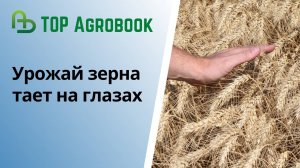 TOP AGROBOOK

Урожай зерна тает на глазах